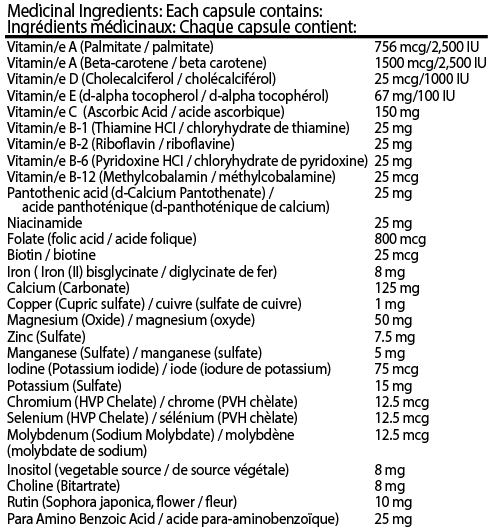 Medicinal Ingredients: Each capsule contains:
Ingrédients médicinaux: Chaque capsule contient:

| | |
|---|---|
| Vitamin/e A (Palmitate / palmitate) | 756 mcg/2,500 IU |
| Vitamin/e A (Beta-carotene / beta carotene) | 1500 mcg/2,500 IU |
| Vitamin/e D (Cholecalciferol / cholécalciférol) | 25 mcg/1000 IU |
| Vitamin/e E (d-alpha tocopherol / d-alpha tocophérol) | 67 mg/100 IU |
| Vitamin/e C (Ascorbic Acid / acide ascorbique) | 150 mg |
| Vitamin/e B-1 (Thiamine HCI / chloryhydrate de thiamine) | 25 mg |
| Vitamin/e B-2 (Riboflavin / riboflavine) | 25 mg |
| Vitamin/e B-6 (Pyridoxine HCI / chloryhydrate de pyridoxine) | 25 mg |
| Vitamin/e B-12 (Methylcobalamin / méthylcobalamine) | 25 mcg |
| Pantothenic acid (d-Calcium Pantothenate) / acide panthoténique (d-panthoténique de calcium) | 25 mg |
| Niacinamide | 25 mg |
| Folate (folic acid / acide folique) | 800 mcg |
| Biotin / biotine | 25 mcg |
| Iron ( Iron (II) bisglycinate / diglycinate de fer) | 8 mg |
| Calcium (Carbonate) | 125 mg |
| Copper (Cupric sulfate) / cuivre (sulfate de cuivre) | 1 mg |
| Magnesium (Oxide) / magnesium (oxyde) | 50 mg |
| Zinc (Sulfate) | 7.5 mg |
| Manganese (Sulfate) / manganese (sulfate) | 5 mg |
| Iodine (Potassium iodide) / iode (iodure de potassium) | 75 mcg |
| Potassium (Sulfate) | 15 mg |
| Chromium (HVP Chelate) / chrome (PVH chèlate) | 12.5 mcg |
| Selenium (HVP Chelate) / sélénium (PVH chèlate) | 12.5 mcg |
| Molybdenum (Sodium Molybdate) / molybdène (molybdate de sodium) | 12.5 mcg |
| Inositol (vegetable source / de source végétale) | 8 mg |
| Choline (Bitartrate) | 8 mg |
| Rutin (Sophora japonica, flower / fleur) | 10 mg |
| Para Amino Benzoic Acid / acide para-aminobenzoïque) | 25 mg |